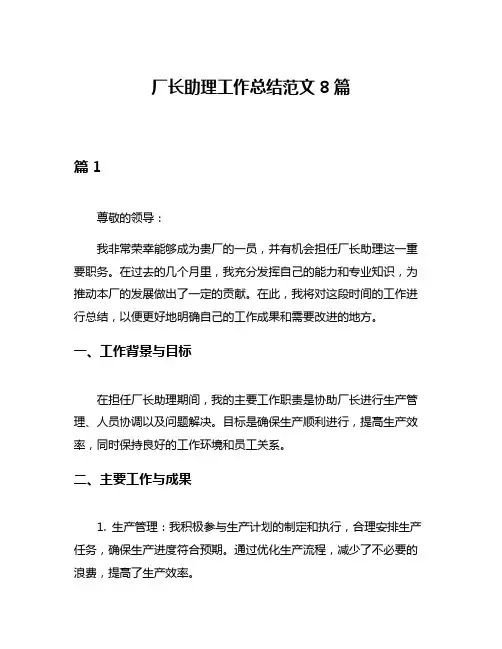 厂长助理工作总结范文 8 篇

篇 1

尊敬的领导：

我非常荣幸能够成为贵厂的一员，并有机会担任厂长助理这一重要职务。在过去的几个月里，我充分发挥自己的能力和专业知识，为推动本厂的发展做出了一定的贡献。在此，我将对这段时间的工作进行总结，以便更好地明确自己的工作成果和需要改进的地方。

一、工作背景与目标

在担任厂长助理期间，我的主要工作职责是协助厂长进行生产管理、人员协调以及问题解决。目标是确保生产顺利进行，提高生产效率，同时保持良好的工作环境和员工关系。

二、主要工作与成果

1. 生产管理：我积极参与生产计划的制定和执行，合理安排生产任务，确保生产进度符合预期。通过优化生产流程，减少了不必要的浪费，提高了生产效率。